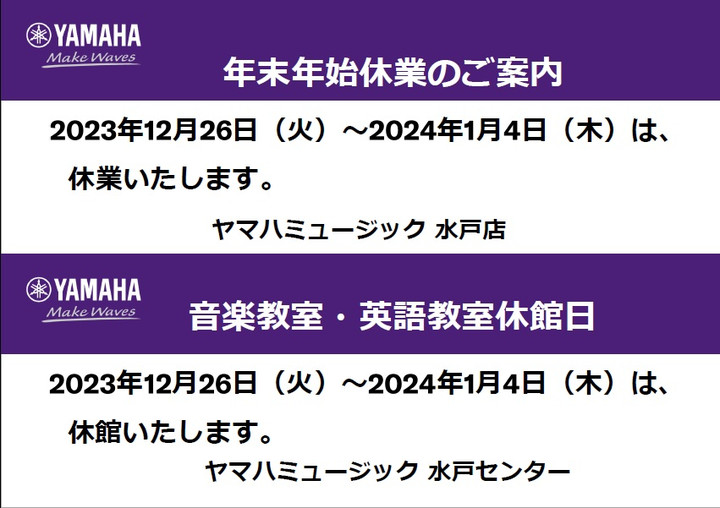 YAMAHA
Make Waves
年末年始休業のご案内

2023年12月26日（火）～2024年1月4日（木）は、休業いたします。

ヤマハミュージック 水戸店

YAMAHA
Make Waves
音楽教室・英語教室休館日

2023年12月26日（火）～2024年1月4日（木）は、休館いたします。

ヤマハミュージック 水戸センター